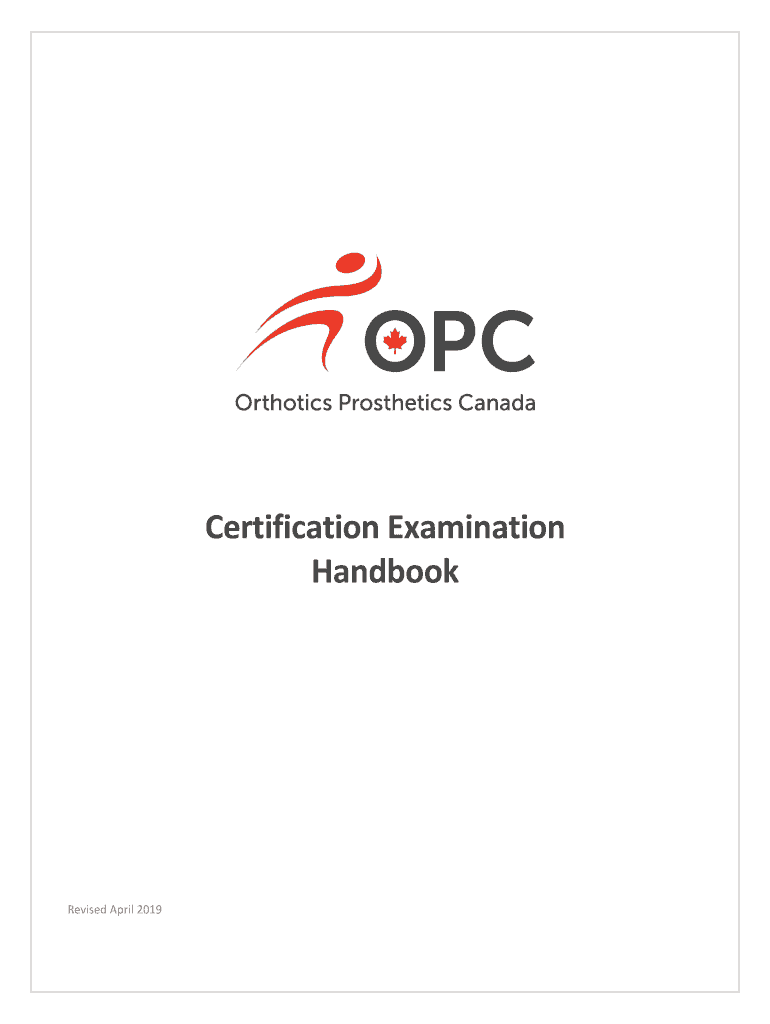 OPC
Orthotics Prosthetics Canada

Certification Examination Handbook

Revised April 2019